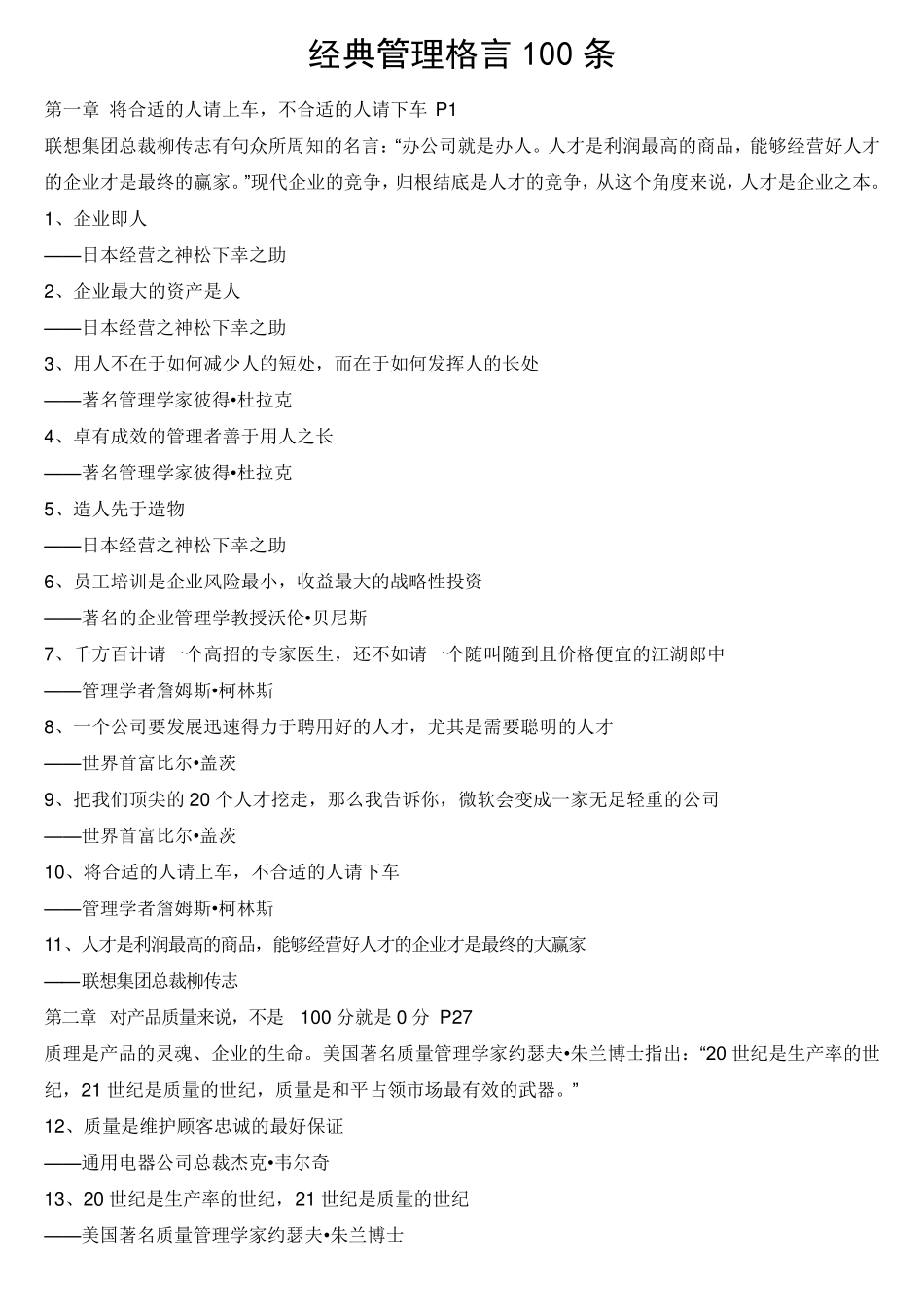 经典管理格言 100 条

第一章 将合适的人请上车，不合适的人请下车 P1

联想集团总裁柳传志有句众所周知的名言：“办公司就是办人。人才是利润最高的商品，能够经营好人才的企业才是最终的赢家。”现代企业的竞争，归根结底是人才的竞争，从这个角度来说，人才是企业之本。

1、企业即人

——日本经营之神松下幸之助

2、企业最大的资产是人

——日本经营之神松下幸之助

3、用人不在于如何减少人的短处，而在于如何发挥人的长处

——著名管理学家彼得•杜拉克

4、卓有成效的管理者善于用人之长

——著名管理学家彼得•杜拉克

5、造人先于造物

——日本经营之神松下幸之助

6、员工培训是企业风险最小，收益最大的战略性投资

——著名的企业管理学教授沃伦•贝尼斯

7、千方百计请一个高招的专家医生，还不如请一个随叫随到且价格便宜的江湖郎中

——管理学者詹姆斯•柯林斯

8、一个公司要发展迅速得力于聘用好的人才，尤其是需要聪明的人才

——世界首富比尔•盖茨

9、把我们顶尖的 20 个人才挖走，那么我告诉你，微软会变成一家无足轻重的公司

——世界首富比尔•盖茨

10、将合适的人请上车，不合适的人请下车

——管理学者詹姆斯•柯林斯

11、人才是利润最高的商品，能够经营好人才的企业才是最终的大赢家

——联想集团总裁柳传志

第二章 对产品质量来说，不是 100 分就是 0 分 P27

质理是产品的灵魂、企业的生命。美国著名质量管理学家约瑟夫•朱兰博士指出：“20 世纪是生产率的世纪，21 世纪是质量的世纪，质量是和平占领市场最有效的武器。”

12、质量是维护顾客忠诚的最好保证

——通用电器公司总裁杰克•韦尔奇

13、20 世纪是生产率的世纪，21 世纪是质量的世纪

——美国著名质量管理学家约瑟夫•朱兰博士